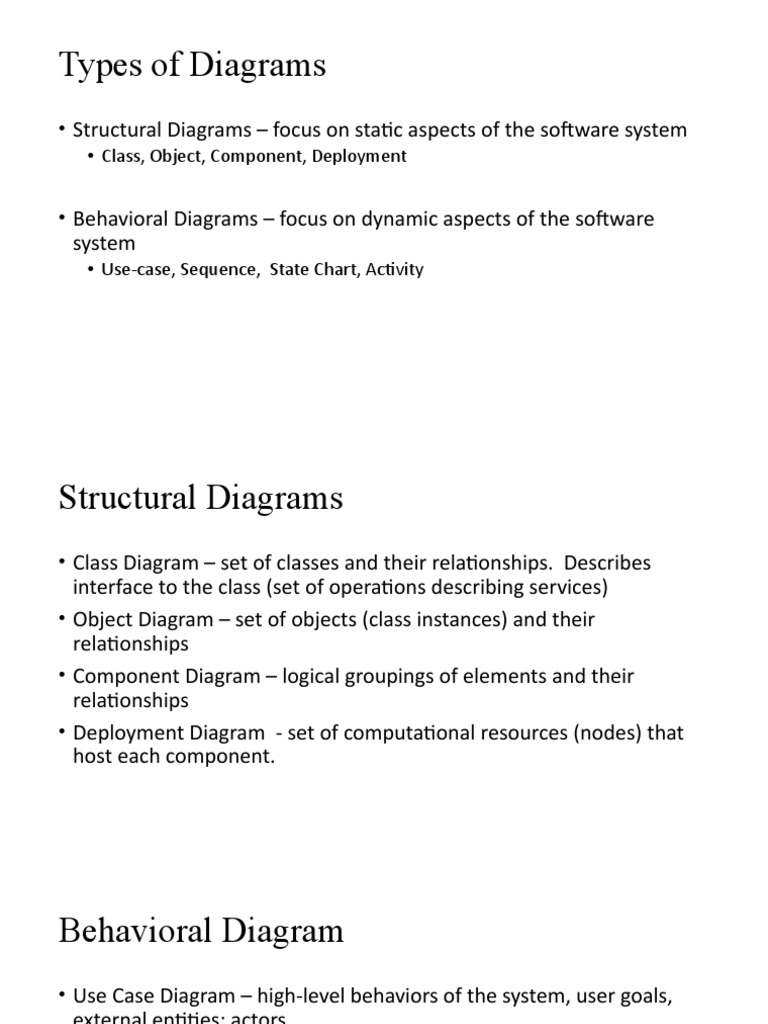 Types of Diagrams

• Structural Diagrams – focus on static aspects of the software system
• Class, Object, Component, Deployment

• Behavioral Diagrams – focus on dynamic aspects of the software system
• Use-case, Sequence, State Chart, Activity

Structural Diagrams

• Class Diagram – set of classes and their relationships. Describes interface to the class (set of operations describing services)
• Object Diagram – set of objects (class instances) and their relationships
• Component Diagram – logical groupings of elements and their relationships
• Deployment Diagram - set of computational resources (nodes) that host each component.

Behavioral Diagram

• Use Case Diagram – high-level behaviors of the system, user goals, external entities: actors